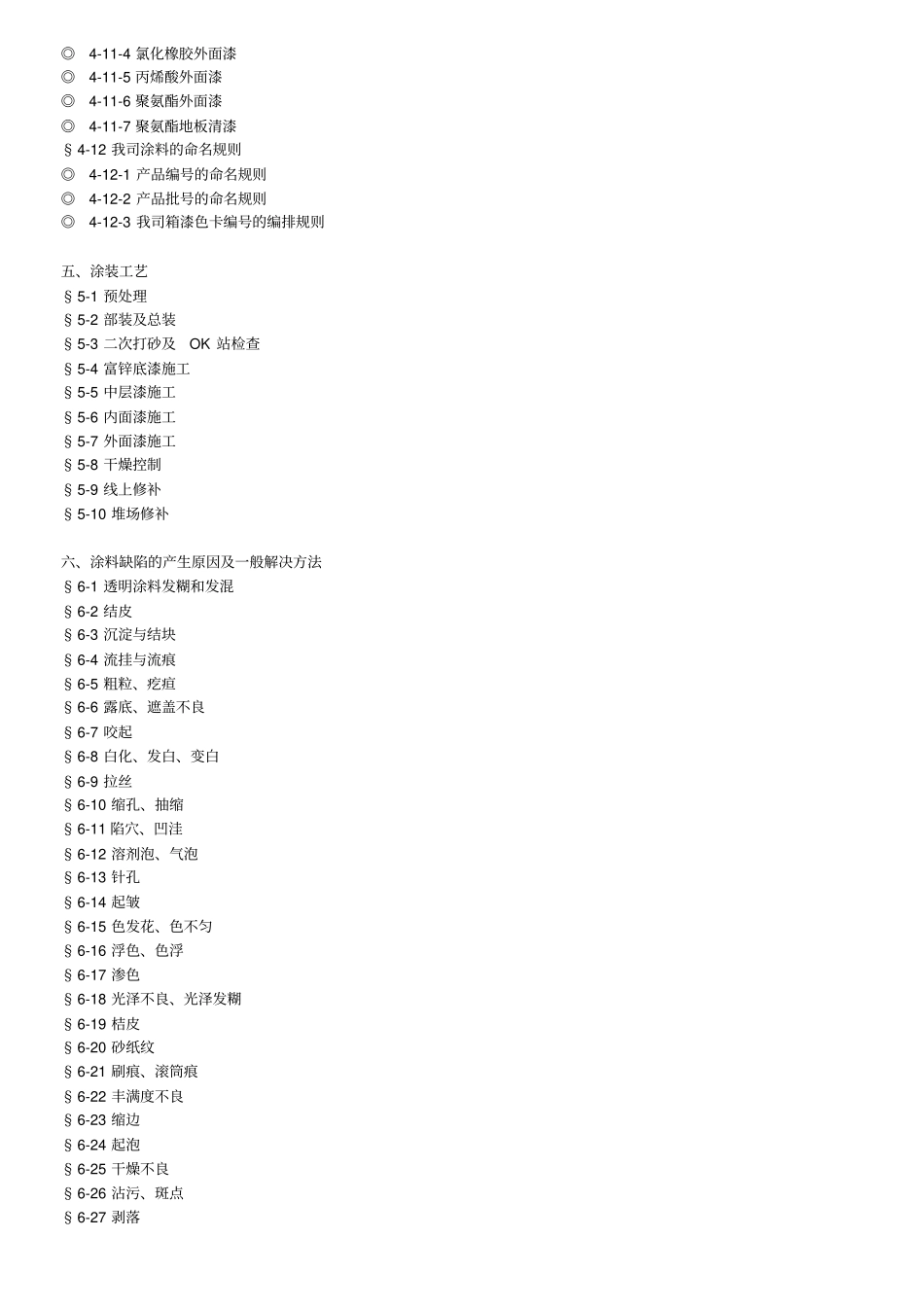 ◎ 4-11-4 氯化橡胶外面漆
◎ 4-11-5 丙烯酸外面漆
◎ 4-11-6 聚氨酯外面漆
◎ 4-11-7 聚氨酯地板清漆
§ 4-12 我司涂料的命名规则
◎ 4-12-1 产品编号的命名规则
◎ 4-12-2 产品批号的命名规则
◎ 4-12-3 我司箱漆色卡编号的编排规则

五、涂装工艺
§ 5-1 预处理
§ 5-2 部装及总装
§ 5-3 二次打砂及 OK 站检查
§ 5-4 富锌底漆施工
§ 5-5 中层漆施工
§ 5-6 内面漆施工
§ 5-7 外面漆施工
§ 5-8 干燥控制
§ 5-9 线上修补
§ 5-10 堆场修补

六、涂料缺陷的产生原因及一般解决方法
§ 6-1 透明涂料发糊和发混
§ 6-2 结皮
§ 6-3 沉淀与结块
§ 6-4 流挂与流痕
§ 6-5 粗粒、疙疸
§ 6-6 露底、遮盖不良
§ 6-7 咬起
§ 6-8 白化、发白、变白
§ 6-9 拉丝
§ 6-10 缩孔、抽缩
§ 6-11 陷穴、凹洼
§ 6-12 溶剂泡、气泡
§ 6-13 针孔
§ 6-14 起皱
§ 6-15 色发花、色不匀
§ 6-16 浮色、色浮
§ 6-17 渗色
§ 6-18 光泽不良、光泽发糊
§ 6-19 桔皮
§ 6-20 砂纸纹
§ 6-21 刷痕、滚筒痕
§ 6-22 丰满度不良
§ 6-23 缩边
§ 6-24 起泡
§ 6-25 干燥不良
§ 6-26 沾污、斑点
§ 6-27 剥落